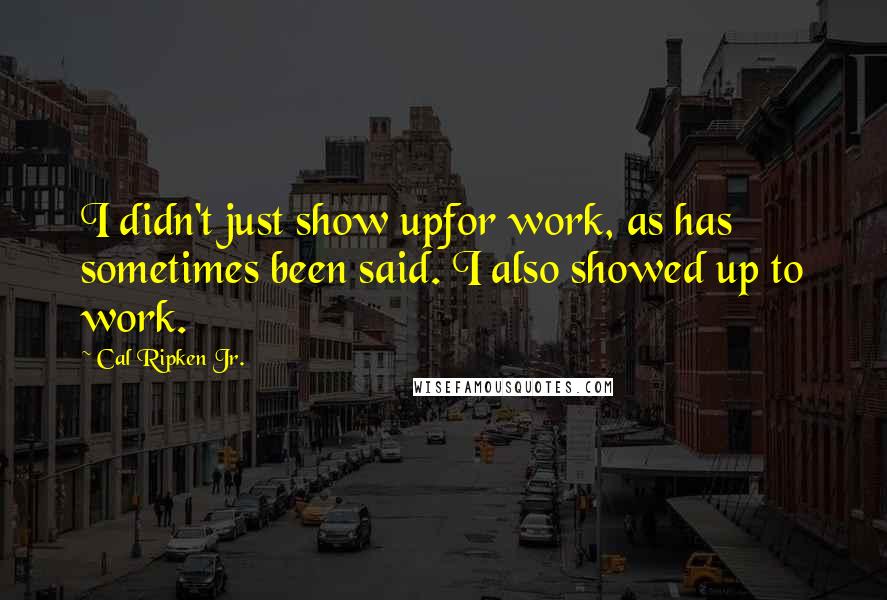 I didn't just show upfor work, as has sometimes been said. I also showed up to work.

~ Cal Ripken Jr.

WISEFAMOUSQUOTES.COM